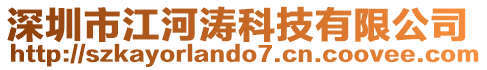 深圳市江河涛科技有限公司
http://szkayorlando7.cn.coovee.com